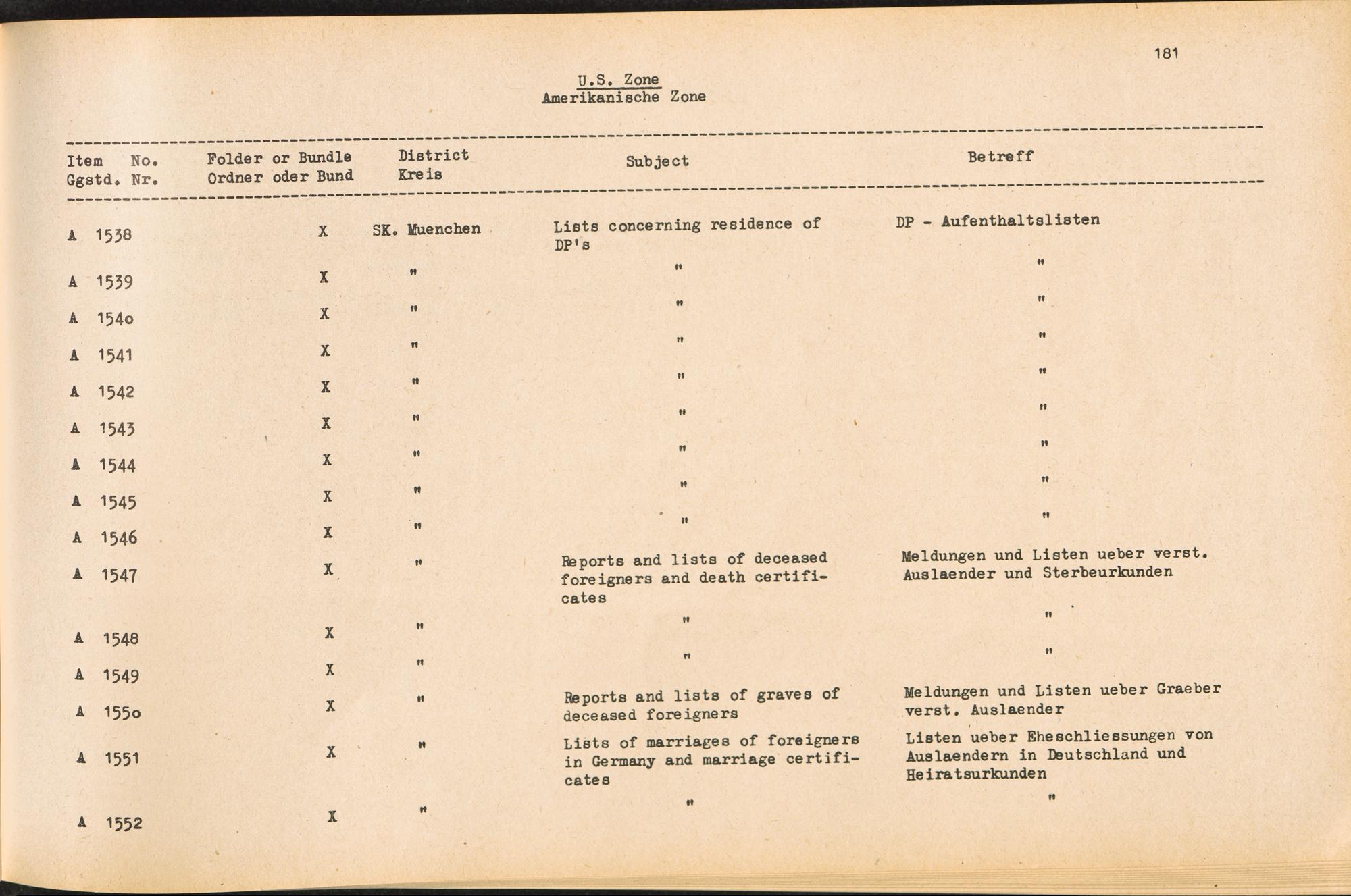 181

U.S. Zone
Amerikanische Zone

| Item No. Ggstd. Nr. | Folder or Bundle Ordner oder Bund | District Kreis | Subject | Betreff |
|---|---|---|---|---|
| A 1538 | X | SK. Muenchen | Lists concerning residence of DP's | DP - Aufenthaltslisten |
| A 1539 | X | " | " | " |
| A 154o | X | " | " | " |
| A 1541 | X | " | " | " |
| A 1542 | X | " | " | " |
| A 1543 | X | " | " | " |
| A 1544 | X | " | " | " |
| A 1545 | X | " | " | " |
| A 1546 | X | " | " | " |
| A 1547 | X | " | Reports and lists of deceased foreigners and death certificates | Meldungen und Listen ueber verst. Auslaender und Sterbeurkunden |
| A 1548 | X | " | " | " |
| A 1549 | X | " | " | " |
| A 155o | X | " | Reports and lists of graves of deceased foreigners | Meldungen und Listen ueber Graeber verst. Auslaender |
| A 1551 | X | " | Lists of marriages of foreigners in Germany and marriage certificates | Listen ueber Eheschliessungen von Auslaendern in Deutschland und Heiratsurkunden |
| A 1552 | X | " | " | " |